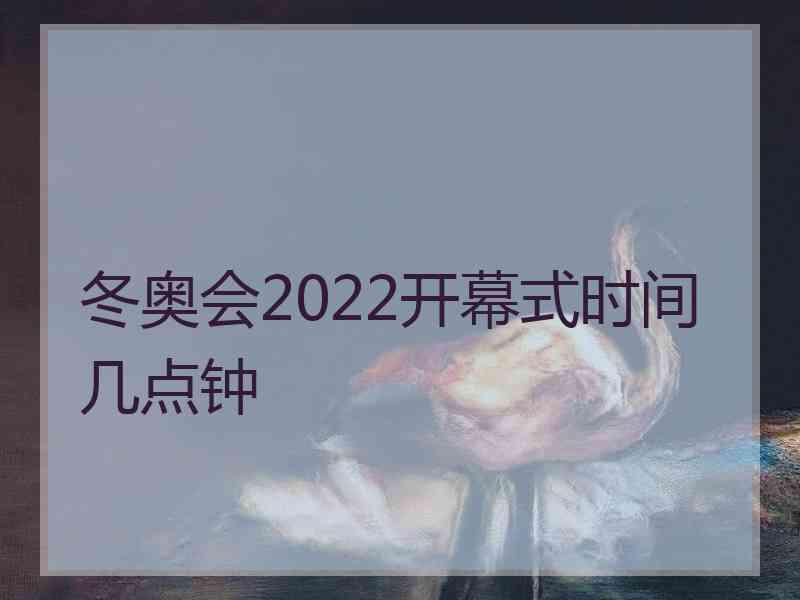 冬奥会2022开幕式时间几点钟